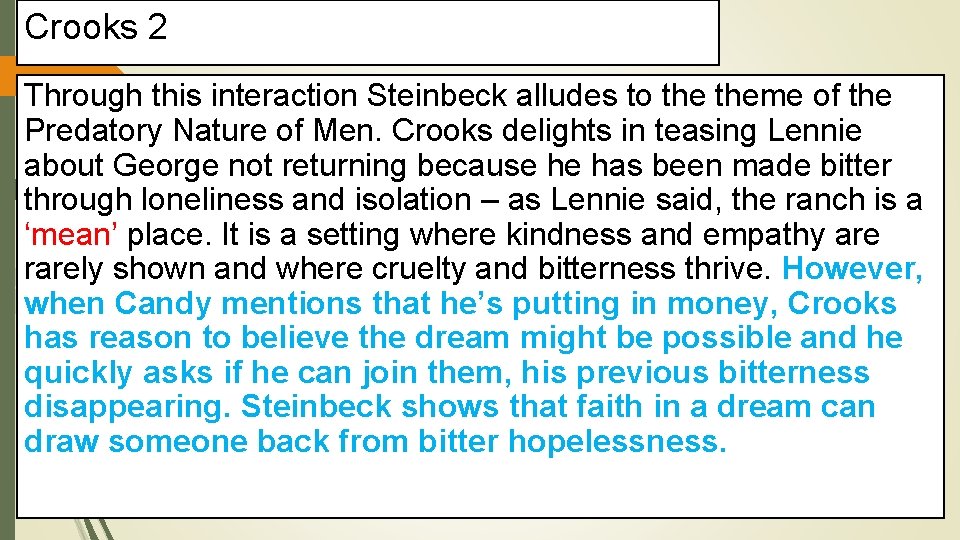 Crooks 2

Through this interaction Steinbeck alludes to the theme of the Predatory Nature of Men. Crooks delights in teasing Lennie about George not returning because he has been made bitter through loneliness and isolation – as Lennie said, the ranch is a ‘mean’ place. It is a setting where kindness and empathy are rarely shown and where cruelty and bitterness thrive. However, when Candy mentions that he’s putting in money, Crooks has reason to believe the dream might be possible and he quickly asks if he can join them, his previous bitterness disappearing. Steinbeck shows that faith in a dream can draw someone back from bitter hopelessness.